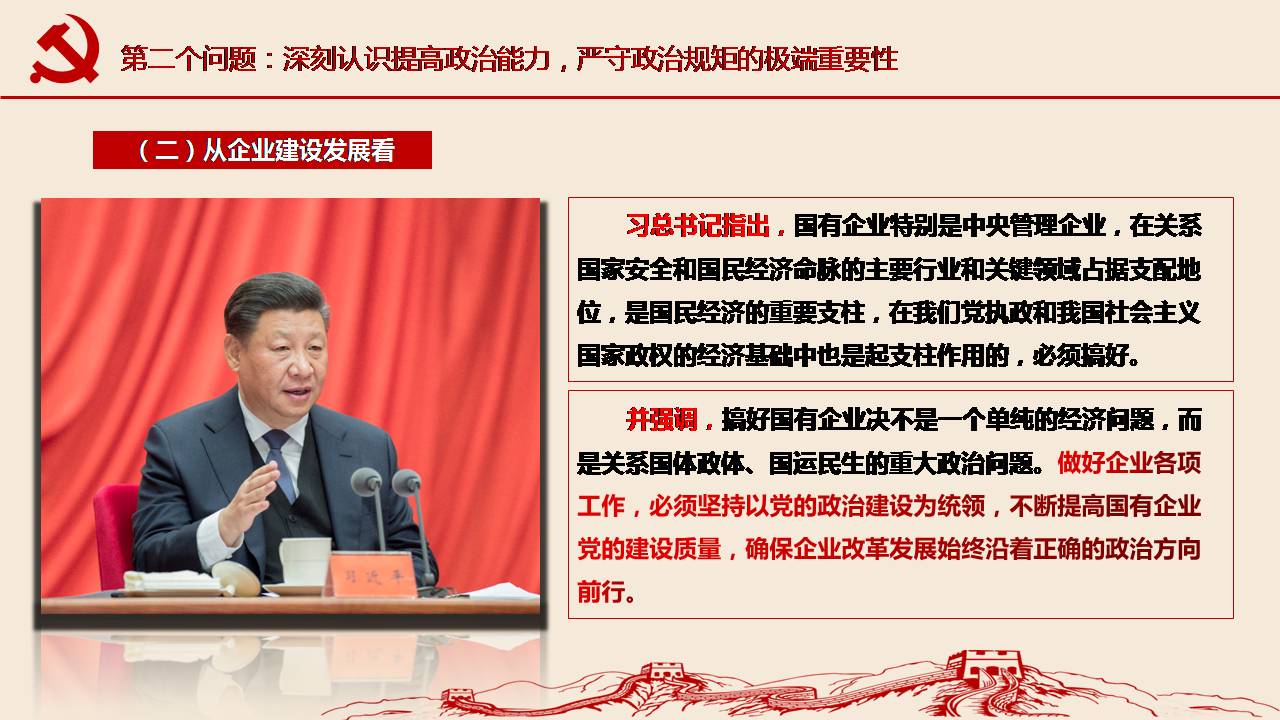 第二个问题：深刻认识提高政治能力，严守政治规矩的极端重要性

（二）从企业建设发展看

习近平

习总书记指出，国有企业特别是中央管理企业，在关系国家安全和国民经济命脉的主要行业和关键领域占据支配地位，是国民经济的重要支柱，在我们党执政和我国社会主义国家政权的经济基础中也是起支柱作用的，必须搞好。

并强调，搞好国有企业决不是一个单纯的经济问题，而是关系国体政体、国运民生的重大政治问题。做好企业各项工作，必须坚持以党的政治建设为统领，不断提高国有企业党的建设质量，确保企业改革发展始终沿着正确的政治方向前行。